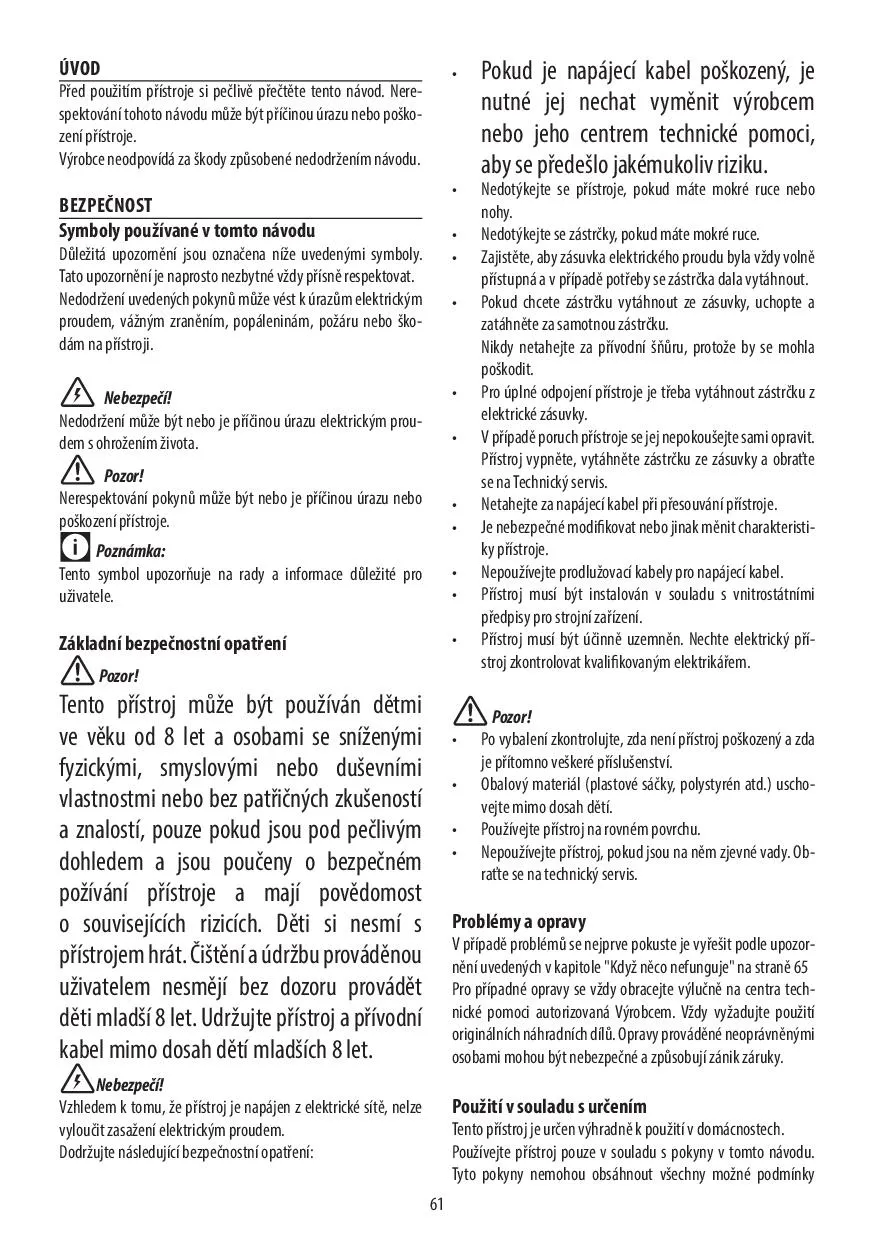 ÚVOD
Před použitím přístroje si pečlivě přečtěte tento návod. Nerespektování tohoto návodu může být příčinou úrazu nebo poškození přístroje.
Výrobce neodpovídá za škody způsobené nedodržením návodu.

BEZPEČNOST
Symboly používané v tomto návodu
Důležitá upozornění jsou označena níže uvedenými symboly. Tato upozornění je naprosto nezbytné vždy přísně respektovat. Nedodržení uvedených pokynů může vést k úrazům elektrickým proudem, vážným zraněním, popáleninám, požáru nebo škodám na přístroji.

Nebezpečí!
Nedodržení může být nebo je příčinou úrazu elektrickým proudem s ohrožením života.

Pozor!
Nerespektování pokynů může být nebo je příčinou úrazu nebo poškození přístroje.

Poznámka:
Tento symbol upozorňuje na rady a informace důležité pro uživatele.

Základní bezpečnostní opatření
Pozor!
Tento přístroj může být používán dětmi ve věku od 8 let a osobami se sníženými fyzickými, smyslovými nebo duševními vlastnostmi nebo bez patřičných zkušeností a znalostí, pouze pokud jsou pod pečlivým dohledem a jsou poučeny o bezpečném požívání přístroje a mají povědomost o souvisejících rizicích. Děti si nesmí s přístrojem hrát. Čištění a údržbu prováděnou uživatelem nesmějí bez dozoru provádět děti mladší 8 let. Udržujte přístroj a přívodní kabel mimo dosah dětí mladších 8 let.

Nebezpečí!
Vzhledem k tomu, že přístroj je napájen z elektrické sítě, nelze vyloučit zasažení elektrickým proudem.
Dodržujte následující bezpečnostní opatření:

• Pokud je napájecí kabel poškozený, je nutné jej nechat vyměnit výrobcem nebo jeho centrem technické pomoci, aby se předešlo jakémukoliv riziku.
• Nedotýkejte se přístroje, pokud máte mokré ruce nebo nohy.
• Nedotýkejte se zástrčky, pokud máte mokré ruce.
• Zajistěte, aby zásuvka elektrického proudu byla vždy volně přístupná a v případě potřeby se zástrčka dala vytáhnout.
• Pokud chcete zástrčku vytáhnout ze zásuvky, uchopte a zatáhněte za samotnou zástrčku.
Nikdy netahejte za přívodní šňůru, protože by se mohla poškodit.
• Pro úplné odpojení přístroje je třeba vytáhnout zástrčku z elektrické zásuvky.
• V případě poruch přístroje se jej nepokoušejte sami opravit. Přístroj vypněte, vytáhněte zástrčku ze zásuvky a obraťte se na Technický servis.
• Netahejte za napájecí kabel při přesouvání přístroje.
• Je nebezpečné modifikovat nebo jinak měnit charakteristiky přístroje.
• Nepoužívejte prodlužovací kabely pro napájecí kabel.
• Přístroj musí být instalován v souladu s vnitrostátními předpisy pro strojní zařízení.
• Přístroj musí být účinně uzemněn. Nechte elektrický přístroj zkontrolovat kvalifikovaným elektrikářem.

Pozor!
• Po vybalení zkontrolujte, zda není přístroj poškozený a zda je přítomno veškeré příslušenství.
• Obalový materiál (plastové sáčky, polystyrén atd.) uschovejte mimo dosah dětí.
• Používejte přístroj na rovném povrchu.
• Nepoužívejte přístroj, pokud jsou na něm zjevné vady. Obraťte se na technický servis.

Problémy a opravy
V případě problémů se nejprve pokuste je vyřešit podle upozornění uvedených v kapitole "Když něco nefunguje" na straně 65 Pro případné opravy se vždy obracejte výlučně na centra technické pomoci autorizovaná Výrobcem. Vždy vyžadujte použití originálních náhradních dílů. Opravy prováděné neoprávněnými osobami mohou být nebezpečné a způsobují zánik záruky.

Použití v souladu s určením
Tento přístroj je určen výhradně k použití v domácnostech.
Používejte přístroj pouze v souladu s pokyny v tomto návodu. Tyto pokyny nemohou obsáhnout všechny možné podmínky

61